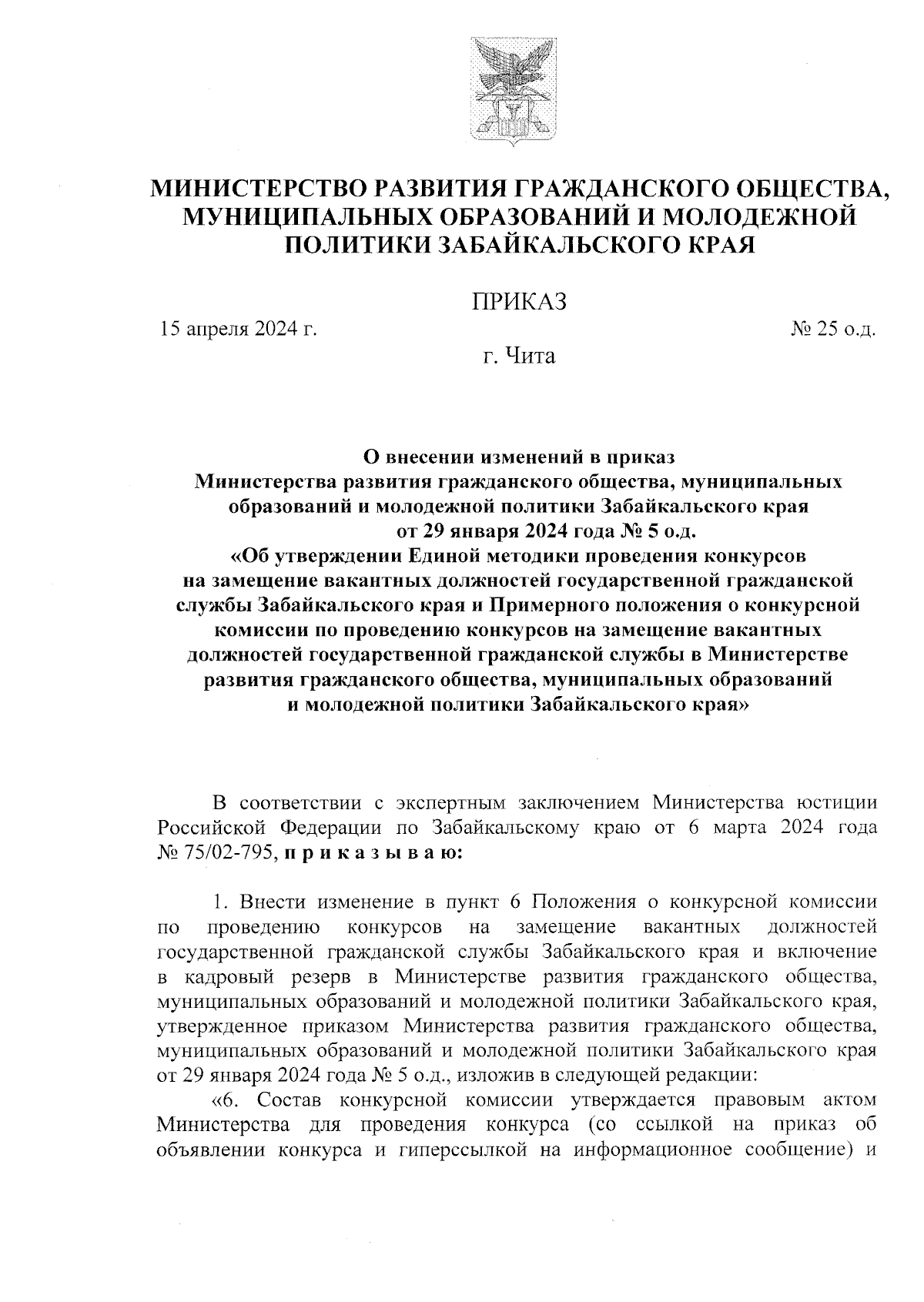 МИНИСТЕРСТВО РАЗВИТИЯ ГРАЖДАНСКОГО ОБЩЕСТВА, МУНИЦИПАЛЬНЫХ ОБРАЗОВАНИЙ И МОЛОДЕЖНОЙ ПОЛИТИКИ ЗАБАЙКАЛЬСКОГО КРАЯ

ПРИКАЗ

15 апреля 2024 г.

№ 25 о.д.

г. Чита

О внесении изменений в приказ Министерства развития гражданского общества, муниципальных образований и молодежной политики Забайкальского края от 29 января 2024 года № 5 о.д. «Об утверждении Единой методики проведения конкурсов на замещение вакантных должностей государственной гражданской службы Забайкальского края и Примерного положения о конкурсной комиссии по проведению конкурсов на замещение вакантных должностей государственной гражданской службы в Министерстве развития гражданского общества, муниципальных образований и молодежной политики Забайкальского края»

В соответствии с экспертным заключением Министерства юстиции Российской Федерации по Забайкальскому краю от 6 марта 2024 года № 75/02-795, п р и к а з ы в а ю:

1. Внести изменение в пункт 6 Положения о конкурсной комиссии по проведению конкурсов на замещение вакантных должностей государственной гражданской службы Забайкальского края и включение в кадровый резерв в Министерстве развития гражданского общества, муниципальных образований и молодежной политики Забайкальского края, утвержденное приказом Министерства развития гражданского общества, муниципальных образований и молодежной политики Забайкальского края от 29 января 2024 года № 5 о.д., изложив в следующей редакции:

«6. Состав конкурсной комиссии утверждается правовым актом Министерства для проведения конкурса (со ссылкой на приказ об объявлении конкурса и гиперссылкой на информационное сообщение) и